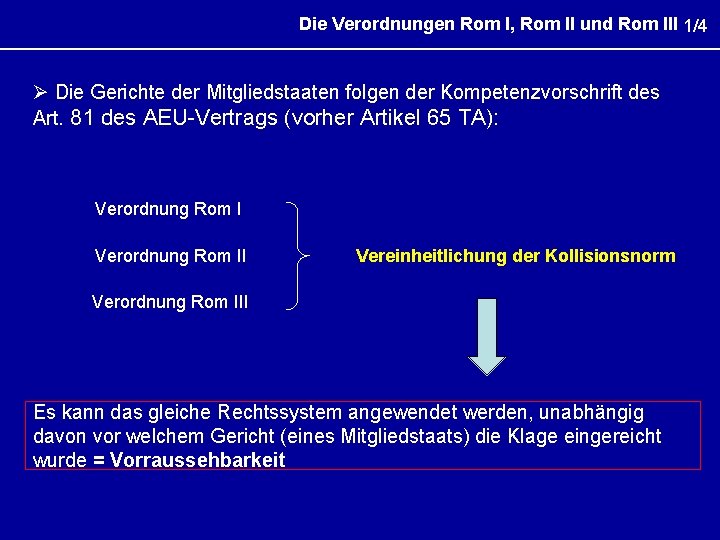 Die Verordnungen Rom I, Rom II und Rom III 1/4

➢ Die Gerichte der Mitgliedstaaten folgen der Kompetenzvorschrift des Art. 81 des AEU-Vertrags (vorher Artikel 65 TA):

Verordnung Rom I

Verordnung Rom II

Verordnung Rom III

Vereinheitlichung der Kollisionsnorm

Es kann das gleiche Rechtssystem angewendet werden, unabhängig davon vor welchem Gericht (eines Mitgliedstaats) die Klage eingereicht wurde = Vorraussehbarkeit